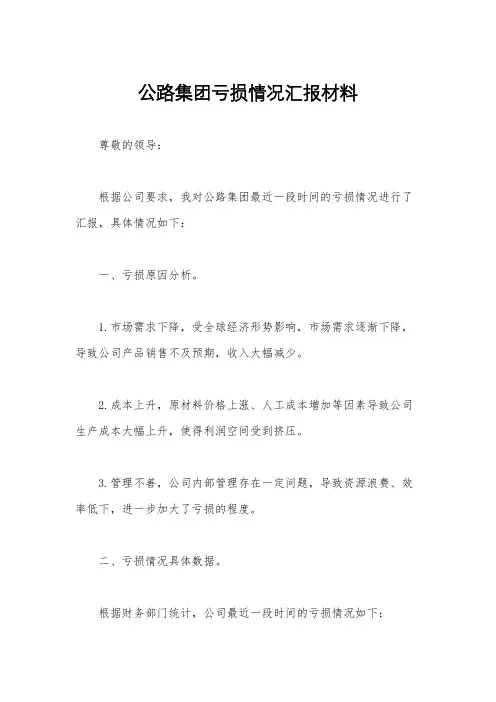 公路集团亏损情况汇报材料

尊敬的领导：

根据公司要求，我对公路集团最近一段时间的亏损情况进行了汇报，具体情况如下：

一、亏损原因分析。

1. 市场需求下降，受全球经济形势影响，市场需求逐渐下降，导致公司产品销售不及预期，收入大幅减少。

2. 成本上升，原材料价格上涨、人工成本增加等因素导致公司生产成本大幅上升，使得利润空间受到挤压。

3. 管理不善，公司内部管理存在一定问题，导致资源浪费、效率低下，进一步加大了亏损的程度。

二、亏损情况具体数据。

根据财务部门统计，公司最近一段时间的亏损情况如下：